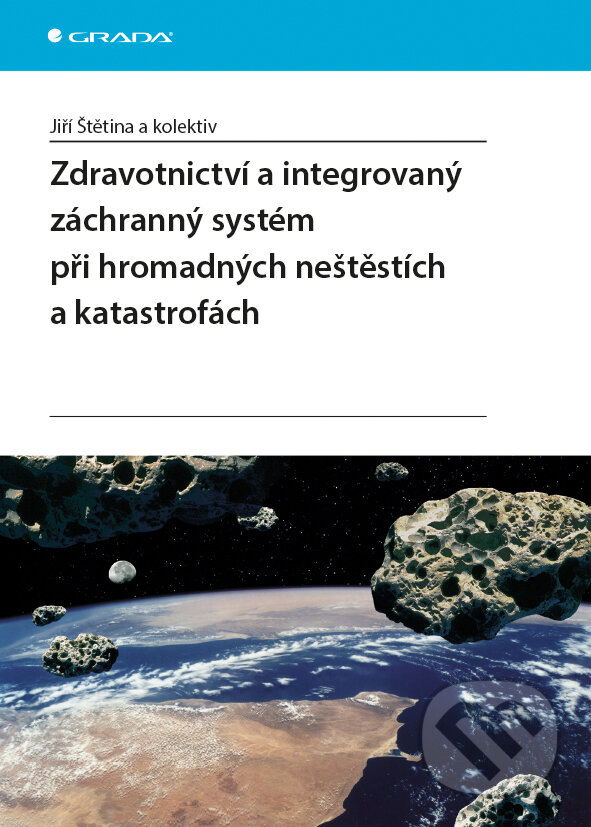 GRADA

Jiří Štětina a kolektiv

Zdravotnictví a integrovaný záchranný systém při hromadných neštěstích a katastrofách